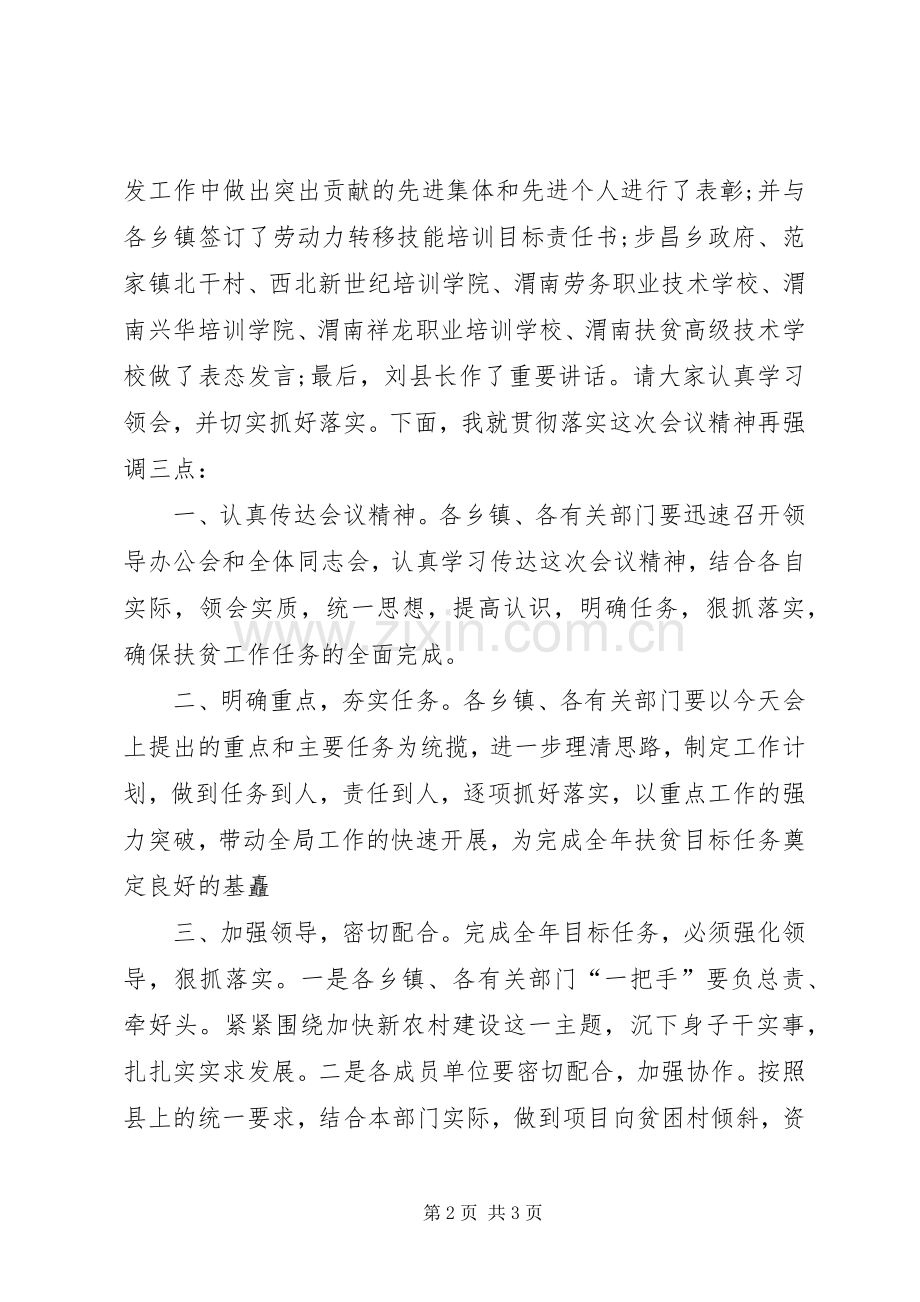 发工作中做出突出贡献的先进集体和先进个人进行了表彰;并与各乡镇签订了劳动力转移技能培训目标责任书;步昌乡政府、范家镇北干村、西北新世纪培训学院、渭南劳务职业技术学校、渭南兴华培训学院、渭南祥龙职业培训学校、渭南扶贫高级技术学校做了表态发言;最后，刘县长作了重要讲话。请大家认真学习领会，并切实抓好落实。下面，我就贯彻落实这次会议精神再强调三点：

一、认真传达会议精神。各乡镇、各有关部门要迅速召开领导办公会和全体同志会，认真学习传达这次会议精神，结合各自实际，领会实质，统一思想，提高认识，明确任务，狠抓落实，确保扶贫工作任务的全面完成。

二、明确重点，夯实任务。各乡镇、各有关部门要以今天会上提出的重点和主要任务为统揽，进一步理清思路，制定工作计划，做到任务到人，责任到人，逐项抓好落实，以重点工作的强力突破，带动全局工作的快速开展，为完成全年扶贫目标任务奠定良好的基矗

三、加强领导，密切配合。完成全年目标任务，必须强化领导，狠抓落实。一是各乡镇、各有关部门“一把手”要负总责、牵好头。紧紧围绕加快新农村建设这一主题，沉下身子干实事，扎扎实实求发展。二是各成员单位要密切配合，加强协作。按照县上的统一要求，结合本部门实际，做到项目向贫困村倾斜，资

第2页 共3页

www.zixin.com.cn